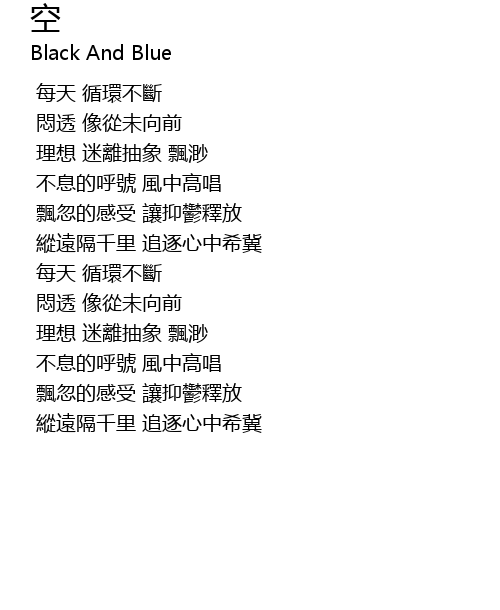 空
Black And Blue

每天 循環不斷
悶透 像從未向前
理想 迷離抽象 飄渺
不息的呼號 風中高唱
飄忽的感受 讓抑鬱釋放
縱遠隔千里 追逐心中希冀
每天 循環不斷
悶透 像從未向前
理想 迷離抽象 飄渺
不息的呼號 風中高唱
飄忽的感受 讓抑鬱釋放
縱遠隔千里 追逐心中希冀